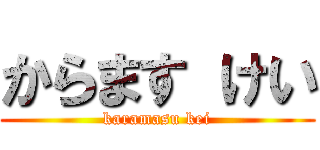 からます けい
karamasu kei